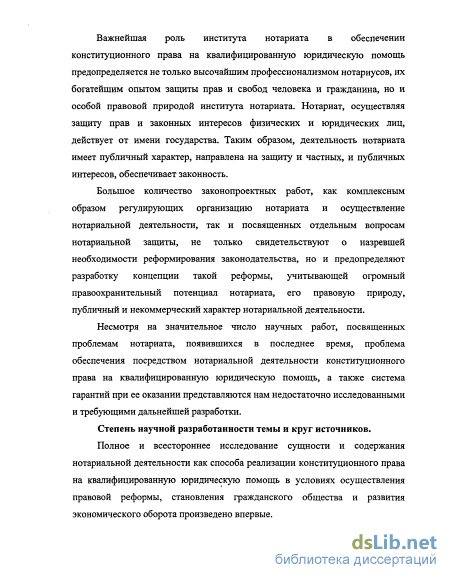 Важнейшая роль института нотариата в обеспечении конституционного права на квалифицированную юридическую помощь предопределяется не только высочайшим профессионализмом нотариусов, их богатейшим опытом защиты прав и свобод человека и гражданина, но и особой правовой природой института нотариата. Нотариат, осуществляя защиту прав и законных интересов физических и юридических лиц, действует от имени государства. Таким образом, деятельность нотариата имеет публичный характер, направлена на защиту и частных, и публичных интересов, обеспечивает законность.

Большое количество законопроектных работ, как комплексным образом регулирующих организацию нотариата и осуществление нотариальной деятельности, так и посвященных отдельным вопросам нотариальной защиты, не только свидетельствуют о назревшей необходимости реформирования законодательства, но и предопределяют разработку концепции такой реформы, учитывающей огромный правоохранительный потенциал нотариата, его правовую природу, публичный и некоммерческий характер нотариальной деятельности.

Несмотря на значительное число научных работ, посвященных проблемам нотариата, появившихся в последнее время, проблема обеспечения посредством нотариальной деятельности конституционного права на квалифицированную юридическую помощь, а также система гарантий при ее оказании представляются нам недостаточно исследованными и требующими дальнейшей разработки.

Степень научной разработанности темы и круг источников.

Полное и всестороннее исследование сущности и содержания нотариальной деятельности как способа реализации конституционного права на квалифицированную юридическую помощь в условиях осуществления правовой реформы, становления гражданского общества и развития экономического оборота произведено впервые.

dsLib.net
библиотека диссертаций